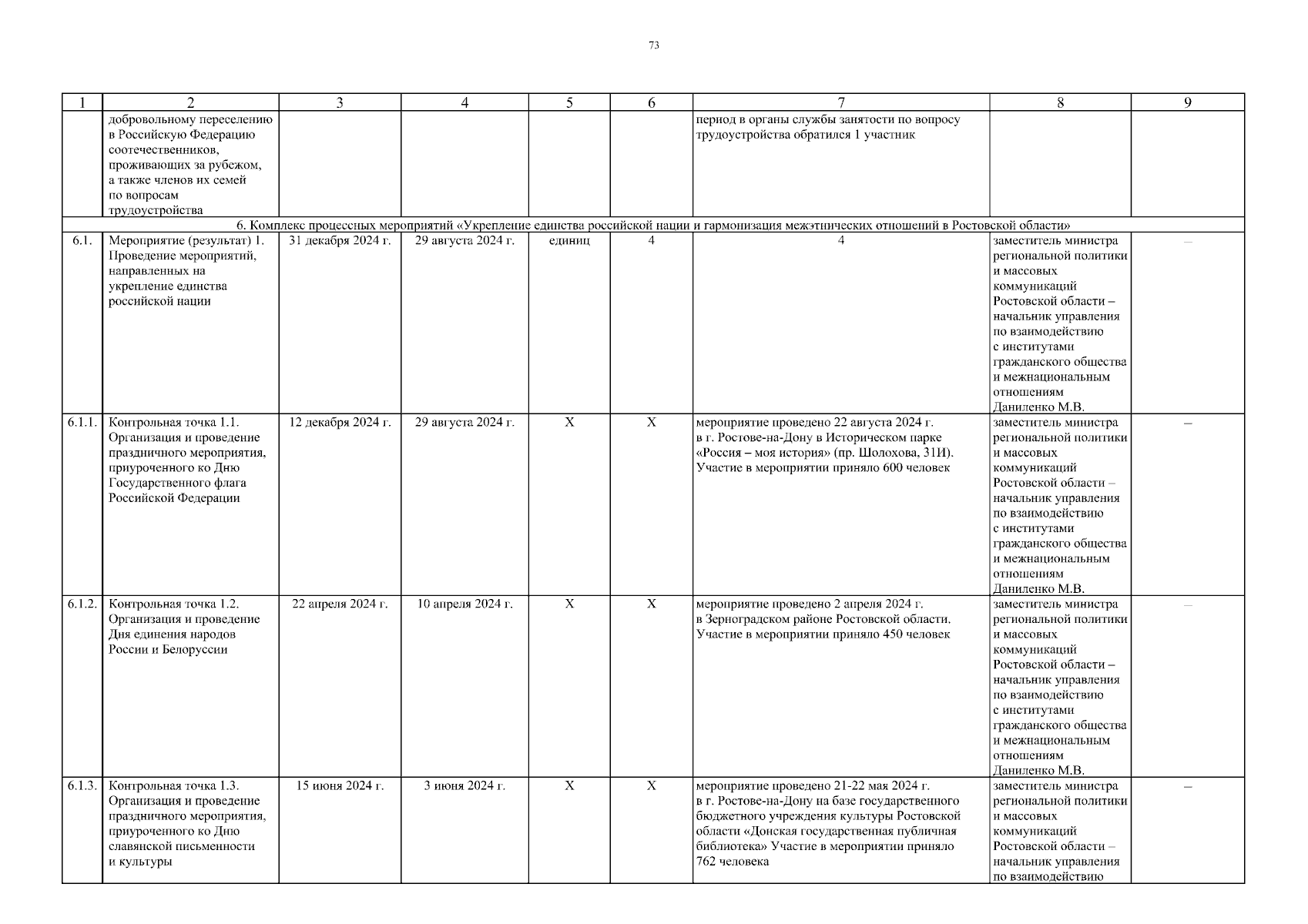 73

| 1 | 2 | 3 | 4 | 5 | 6 | 7 | 8 | 9 |
|---|---|---|---|---|---|---|---|---|
| | добровольному переселению в Российскую Федерацию соотечественников, проживающих за рубежом, а также членов их семей по вопросам трудоустройства | | | | | период в органы службы занятости по вопросу трудоустройства обратился 1 участник | | |
| 6. Комплекс процессных мероприятий «Укрепление единства российской нации и гармонизация межэтнических отношений в Ростовской области» | | | | | | | | |
| 6.1. | Мероприятие (результат) 1. Проведение мероприятий, направленных на укрепление единства российской нации | 31 декабря 2024 г. | 29 августа 2024 г. | единиц | 4 | 4 | заместитель министра региональной политики и массовых коммуникаций Ростовской области – начальник управления по взаимодействию с институтами гражданского общества и межнациональным отношениям Даниленко М.В. | – |
| 6.1.1. | Контрольная точка 1.1. Организация и проведение праздничного мероприятия, приуроченного ко Дню Государственного флага Российской Федерации | 12 декабря 2024 г. | 29 августа 2024 г. | Х | Х | мероприятие проведено 22 августа 2024 г. в г. Ростове-на-Дону в Историческом парке «Россия – моя история» (пр. Шолохова, 31И). Участие в мероприятии приняло 600 человек | заместитель министра региональной политики и массовых коммуникаций Ростовской области – начальник управления по взаимодействию с институтами гражданского общества и межнациональным отношениям Даниленко М.В. | – |
| 6.1.2. | Контрольная точка 1.2. Организация и проведение Дня единения народов России и Белоруссии | 22 апреля 2024 г. | 10 апреля 2024 г. | Х | Х | мероприятие проведено 2 апреля 2024 г. в Зерноградском районе Ростовской области. Участие в мероприятии приняло 450 человек | заместитель министра региональной политики и массовых коммуникаций Ростовской области – начальник управления по взаимодействию с институтами гражданского общества и межнациональным отношениям Даниленко М.В. | – |
| 6.1.3. | Контрольная точка 1.3. Организация и проведение праздничного мероприятия, приуроченного ко Дню славянской письменности и культуры | 15 июня 2024 г. | 3 июня 2024 г. | Х | Х | мероприятие проведено 21-22 мая 2024 г. в г. Ростове-на-Дону на базе государственного бюджетного учреждения культуры Ростовской области «Донская государственная публичная библиотека» Участие в мероприятии приняло 762 человека | заместитель министра региональной политики и массовых коммуникаций Ростовской области – начальник управления по взаимодействию | – |